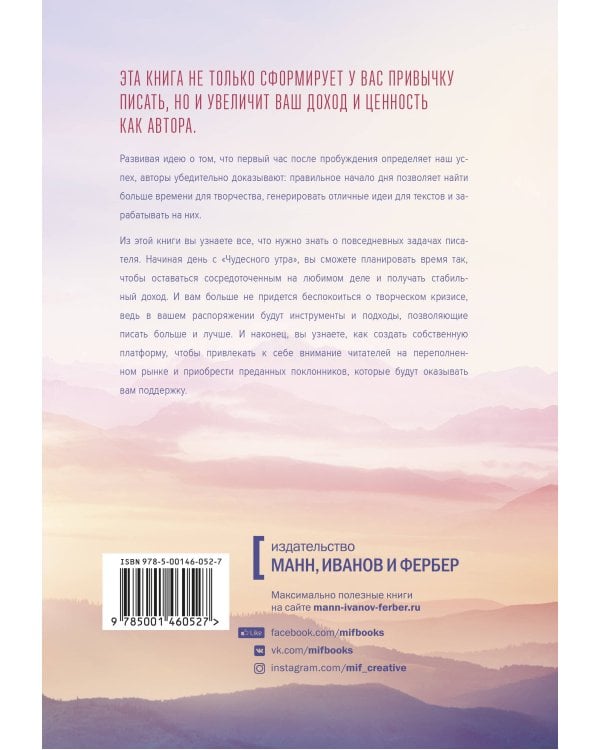 ЭТА КНИГА НЕ ТОЛЬКО СФОРМИРУЕТ У ВАС ПРИВЫЧКУ ПИСАТЬ, НО И УВЕЛИЧИТ ВАШ ДОХОД И ЦЕННОСТЬ КАК АВТОРА.

Развивая идею о том, что первый час после пробуждения определяет наш успех, авторы убедительно доказывают: правильное начало дня позволяет найти больше времени для творчества, генерировать отличные идеи для текстов и зарабатывать на них.

Из этой книги вы узнаете все, что нужно знать о повседневных задачах писателя. Начиная день с «Чудесного утра», вы сможете планировать время так, чтобы оставаться сосредоточенным на любимом деле и получать стабильный доход. И вам больше не придется беспокоиться о творческом кризисе, ведь в вашем распоряжении будут инструменты и подходы, позволяющие писать больше и лучше. И наконец, вы узнаете, как создать собственную платформу, чтобы привлекать к себе внимание читателей на переполненном рынке и приобрести преданных поклонников, которые будут оказывать вам поддержку.

ISBN 978-5-00146-052-7

9 785001 460527 >

издательство
МАНН, ИВАНОВ И ФЕРБЕР

Максимально полезные книги на сайте mann-ivanov-ferber.ru

Like facebook.com/mifbooks
vk.com/mifbooks
instagram.com/mif_creative